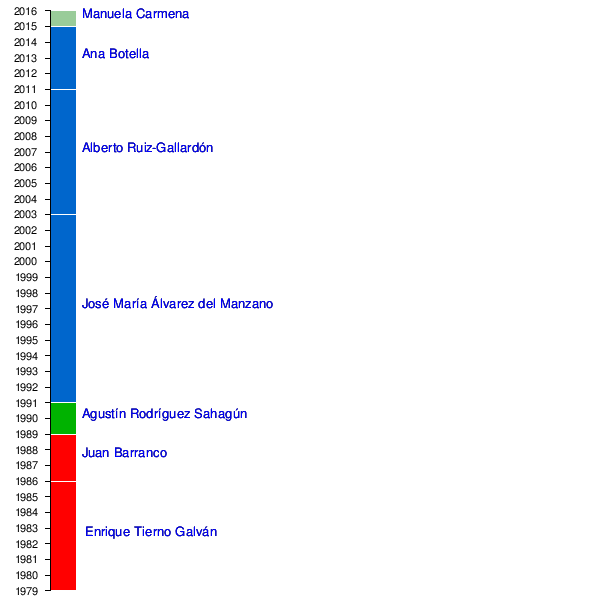 2016
2015
2014
2013
2012
2011
2010
2009
2008
2007
2006
2005
2004
2003
2002
2001
2000
1999
1998
1997
1996
1995
1994
1993
1992
1991
1990
1989
1988
1987
1986
1985
1984
1983
1982
1981
1980
1979

Manuela Carmena
Ana Botella
Alberto Ruiz-Gallardón
José María Álvarez del Manzano
Agustín Rodríguez Sahagún
Juan Barranco
Enrique Tierno Galván